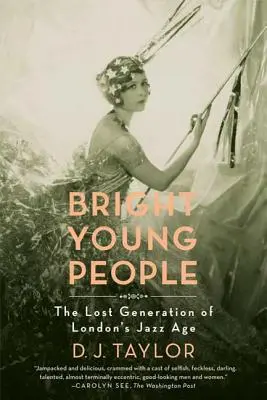 BRIGHT YOUNG PEOPLE

The Lost Generation of London's Jazz Age

D. J. TAYLOR

"Jampacked and delicious, crammed with a cast of selfish, feckless, darling, talented, almost terminally eccentric, good-looking men and women."
—CAROLYN SEE, The Washington Post